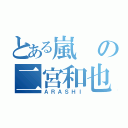 とある嵐の
二宮和也
ARASHI